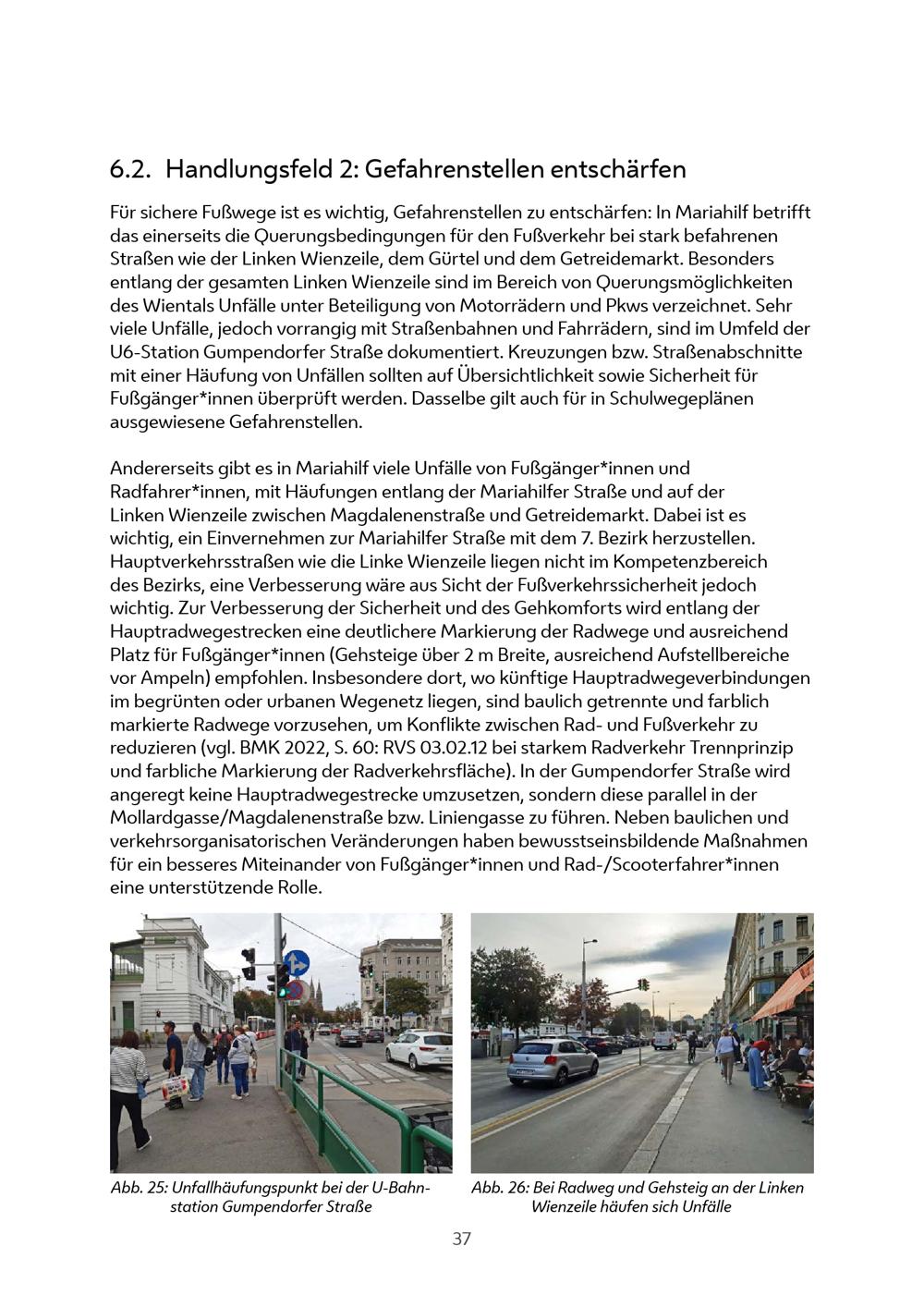 6.2. Handlungsfeld 2: Gefahrenstellen entschärfen

Für sichere Fußwege ist es wichtig, Gefahrenstellen zu entschärfen: In Mariahilf betrifft das einerseits die Querungsbedingungen für den Fußverkehr bei stark befahrenen Straßen wie der Linken Wienzeile, dem Gürtel und dem Getreidemarkt. Besonders entlang der gesamten Linken Wienzeile sind im Bereich von Querungsmöglichkeiten des Wientals Unfälle unter Beteiligung von Motorrädern und Pkws verzeichnet. Sehr viele Unfälle, jedoch vorrangig mit Straßenbahnen und Fahrrädern, sind im Umfeld der U6-Station Gumpendorfer Straße dokumentiert. Kreuzungen bzw. Straßenabschnitte mit einer Häufung von Unfällen sollten auf Übersichtlichkeit sowie Sicherheit für Fußgänger*innen überprüft werden. Dasselbe gilt auch für in Schulwegeplänen ausgewiesene Gefahrenstellen.

Andererseits gibt es in Mariahilf viele Unfälle von Fußgänger*innen und Radfahrer*innen, mit Häufungen entlang der Mariahilfer Straße und auf der Linken Wienzeile zwischen Magdalenenstraße und Getreidemarkt. Dabei ist es wichtig, ein Einvernehmen zur Mariahilfer Straße mit dem 7. Bezirk herzustellen. Hauptverkehrsstraßen wie die Linke Wienzeile liegen nicht im Kompetenzbereich des Bezirks, eine Verbesserung wäre aus Sicht der Fußverkehrssicherheit jedoch wichtig. Zur Verbesserung der Sicherheit und des Gehkomforts wird entlang der Hauptradwegestrecken eine deutlichere Markierung der Radwege und ausreichend Platz für Fußgänger*innen (Gehsteige über 2 m Breite, ausreichend Aufstellbereiche vor Ampeln) empfohlen. Insbesondere dort, wo künftige Hauptradwegeverbindungen im begrünten oder urbanen Wegenetz liegen, sind baulich getrennte und farblich markierte Radwege vorzusehen, um Konflikte zwischen Rad- und Fußverkehr zu reduzieren (vgl. BMK 2022, S. 60: RVS 03.02.12 bei starkem Radverkehr Trennprinzip und farbliche Markierung der Radverkehrsfläche). In der Gumpendorfer Straße wird angeregt keine Hauptradwegestrecke umzusetzen, sondern diese parallel in der Mollardgasse/Magdalenenstraße bzw. Liniengasse zu führen. Neben baulichen und verkehrsorganisatorischen Veränderungen haben bewusstseinsbildende Maßnahmen für ein besseres Miteinander von Fußgänger*innen und Rad-/Scooterfahrer*innen eine unterstützende Rolle.

Abb. 25: Unfallhäufungspunkt bei der U-Bahnstation Gumpendorfer Straße

Abb. 26: Bei Radweg und Gehsteig an der Linken Wienzeile häufen sich Unfälle

37